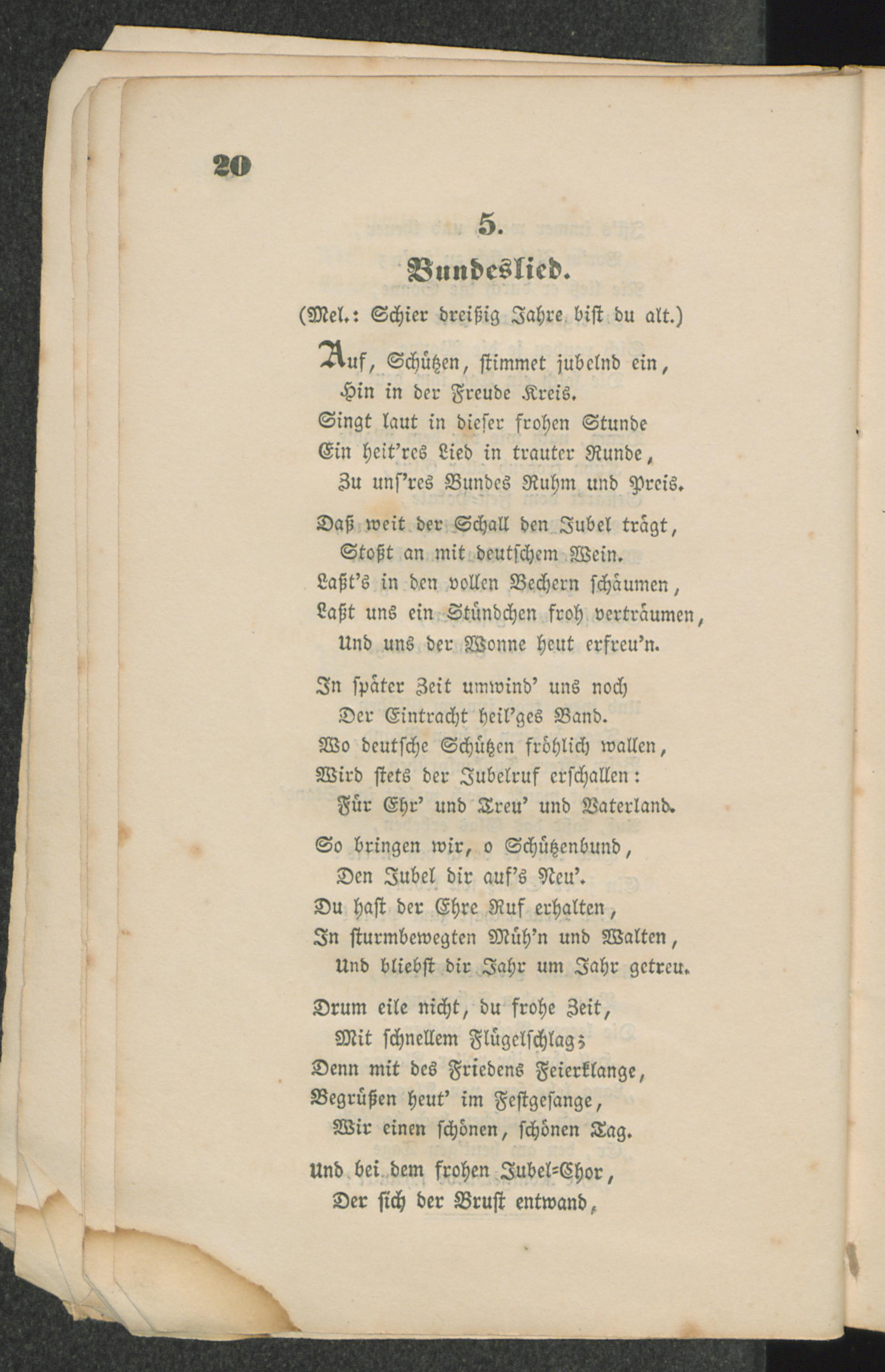 20

5.

Bundeslied.

(Mel.: Schier dreißig Jahre bist du alt.)

Auf, Schützen, stimmet jubelnd ein,
Hin in der Freude Kreis.
Singt laut in dieser frohen Stunde
Ein heit'res Lied in trauter Runde,
Zu uns'res Bundes Ruhm und Preis.

Daß weit der Schall den Jubel trägt,
Stoßt an mit deutschem Wein.
Laßt's in den vollen Bechern schäumen,
Laßt uns ein Stündchen froh verträumen,
Und uns der Wonne heut erfreu'n.

In später Zeit umwind' uns noch
Der Eintracht heil'ges Band.
Wo deutsche Schützen fröhlich wallen,
Wird stets der Jubelruf erschallen:
Für Ehr' und Treu' und Vaterland.

So bringen wir, o Schützenbund,
Den Jubel dir auf's Neu'.
Du hast der Ehre Ruf erhalten,
In sturmbewegten Müh'n und Walten,
Und bliebst dir Jahr um Jahr getreu.

Drum eile nicht, du frohe Zeit,
Mit schnellem Flügelschlag;
Denn mit des Friedens Feierklange,
Begrüßen heut' im Festgesange,
Wir einen schönen, schönen Tag.

Und bei dem frohen Jubel=Chor,
Der sich der Brust entwand,